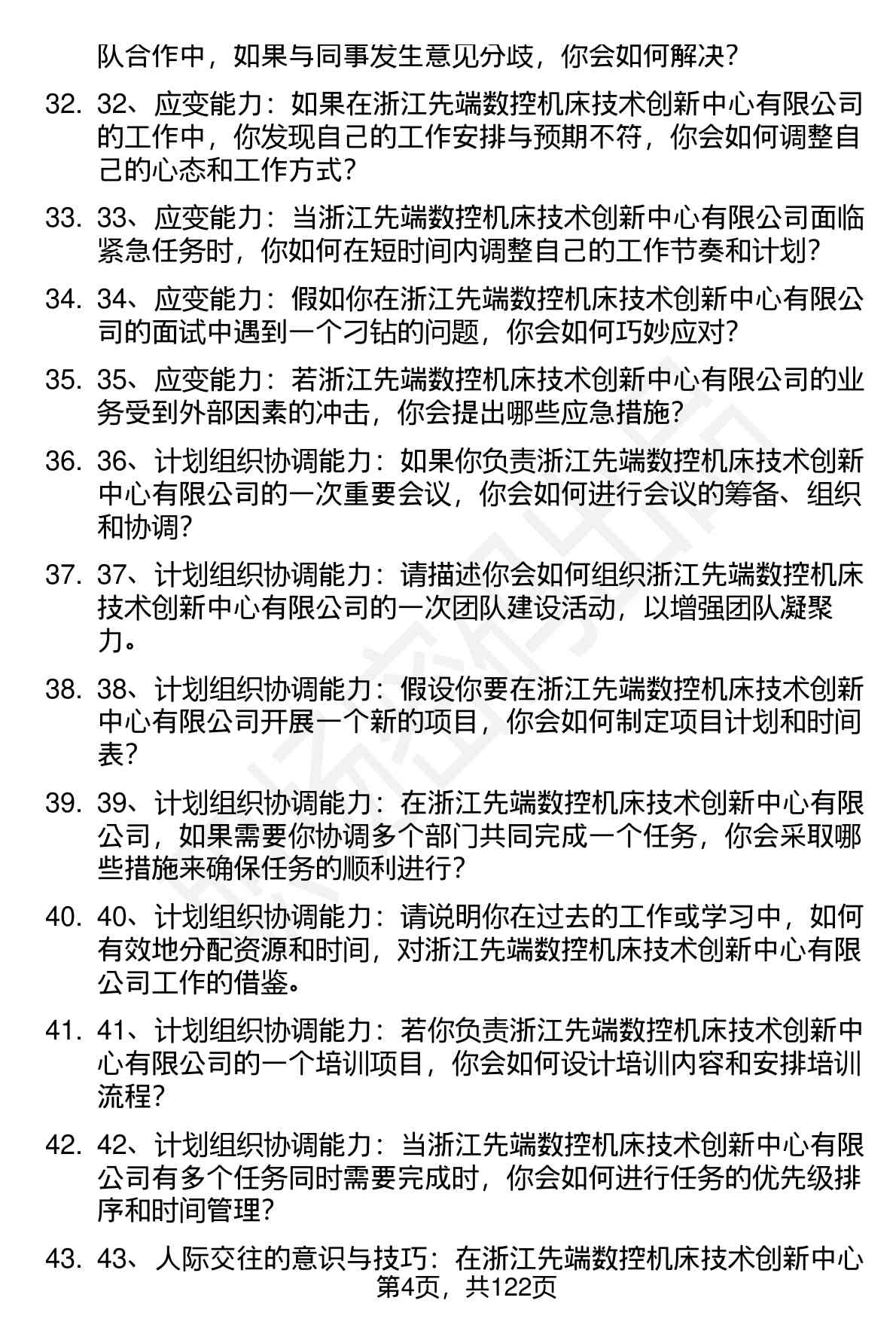 队合作中，如果与同事发生意见分歧，你会如何解决？

32. 32、应变能力：如果在浙江先端数控机床技术创新中心有限公司的工作中，你发现自己的工作安排与预期不符，你会如何调整自己的心态和工作方式？

33. 33、应变能力：当浙江先端数控机床技术创新中心有限公司面临紧急任务时，你如何在短时间内调整自己的工作节奏和计划？

34. 34、应变能力：假如你在浙江先端数控机床技术创新中心有限公司的面试中遇到一个刁钻的问题，你会如何巧妙应对？

35. 35、应变能力：若浙江先端数控机床技术创新中心有限公司的业务受到外部因素的冲击，你会提出哪些应急措施？

36. 36、计划组织协调能力：如果你负责浙江先端数控机床技术创新中心有限公司的一次重要会议，你会如何进行会议的筹备、组织和协调？

37. 37、计划组织协调能力：请描述你会如何组织浙江先端数控机床技术创新中心有限公司的一次团队建设活动，以增强团队凝聚力。

38. 38、计划组织协调能力：假设你要在浙江先端数控机床技术创新中心有限公司开展一个新的项目，你会如何制定项目计划和时间表？

39. 39、计划组织协调能力：在浙江先端数控机床技术创新中心有限公司，如果需要你协调多个部门共同完成一个任务，你会采取哪些措施来确保任务的顺利进行？

40. 40、计划组织协调能力：请说明你在过去的工作或学习中，如何有效地分配资源和时间，对浙江先端数控机床技术创新中心有限公司工作的借鉴。

41. 41、计划组织协调能力：若你负责浙江先端数控机床技术创新中心有限公司的一个培训项目，你会如何设计培训内容和安排培训流程？

42. 42、计划组织协调能力：当浙江先端数控机床技术创新中心有限公司有多个任务同时需要完成时，你会如何进行任务的优先级排序和时间管理？

43. 43、人际交往的意识与技巧：在浙江先端数控机床技术创新中心

第4页，共122页